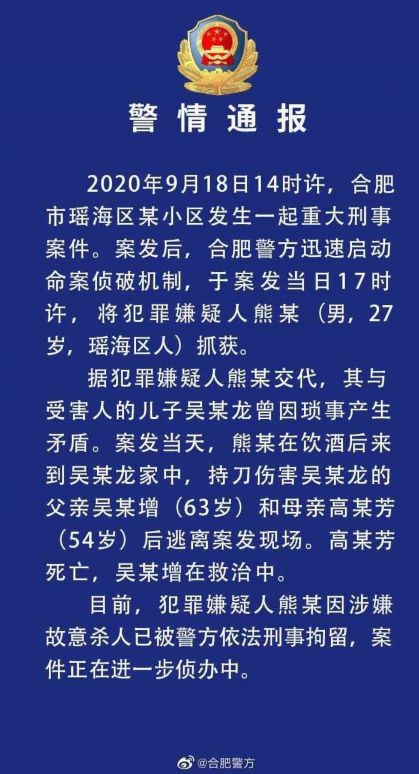 警情通报

2020年9月18日14时许，合肥市瑶海区某小区发生一起重大刑事案件。案发后，合肥警方迅速启动命案侦破机制，于案发当日17时许，将犯罪嫌疑人熊某（男，27岁，瑶海区人）抓获。

据犯罪嫌疑人熊某交代，其与受害人的儿子吴某龙曾因琐事产生矛盾。案发当天，熊某在饮酒后来到吴某龙家中，持刀伤害吴某龙的父亲吴某增（63岁）和母亲高某芳（54岁）后逃离案发现场。高某芳死亡，吴某增在救治中。

目前，犯罪嫌疑人熊某因涉嫌故意杀人已被警方依法刑事拘留，案件正在进一步侦办中。

@合肥警方